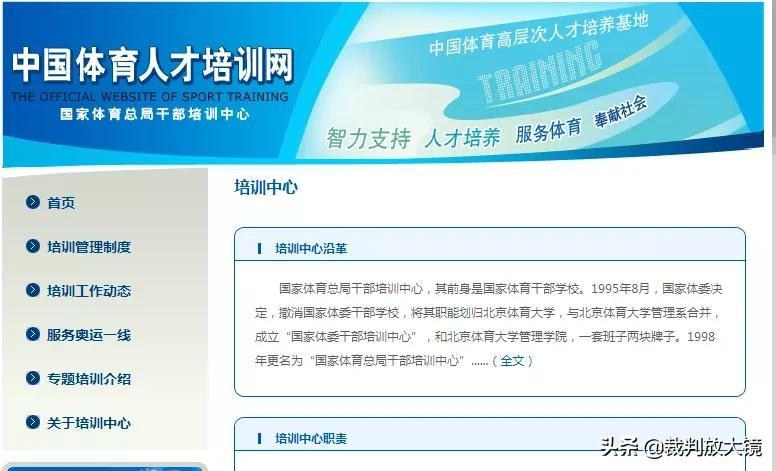 中国体育人才培训网
THE OFFICIAL WEBSITE OF SPORT TRAINING
国家体育总局干部培训中心

中国体育高层次人才培养基地
TRAINING
智力支持 人才培养 服务体育 奉献社会

首页
培训管理制度
培训工作动态
服务奥运一线
专题培训介绍
关于培训中心

培训中心

培训中心沿革

国家体育总局干部培训中心，其前身是国家体育干部学校。1995年8月，国家体委决定，撤消国家体委干部学校，将其职能划归北京体育大学，与北京体育大学管理系合并，成立“国家体委干部培训中心”，和北京体育大学管理学院，一套班子两块牌子。1998年更名为“国家体育总局干部培训中心”……（全文）

培训中心职责

头条 @裁判放大镜